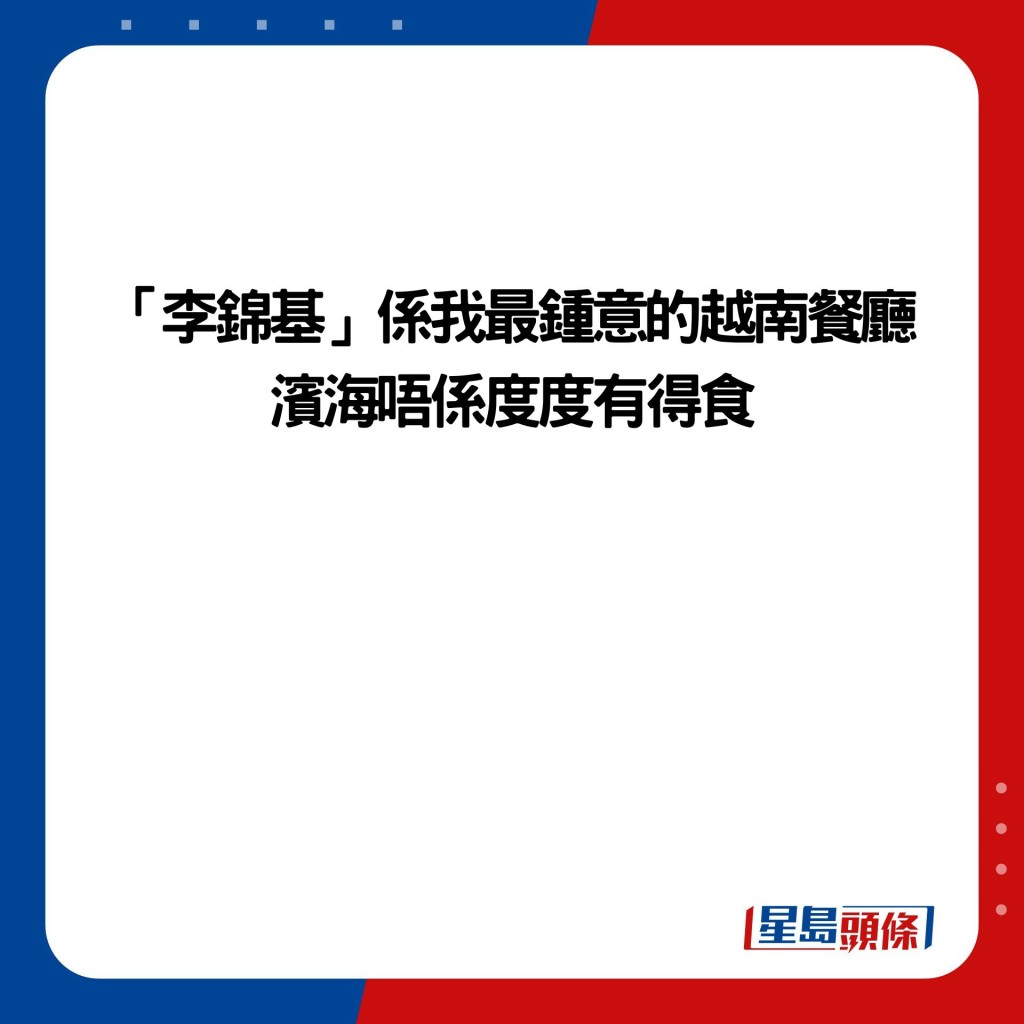 「李錦基」係我最鍾意的越南餐廳
濱海唔係度度有得食

星島頭條